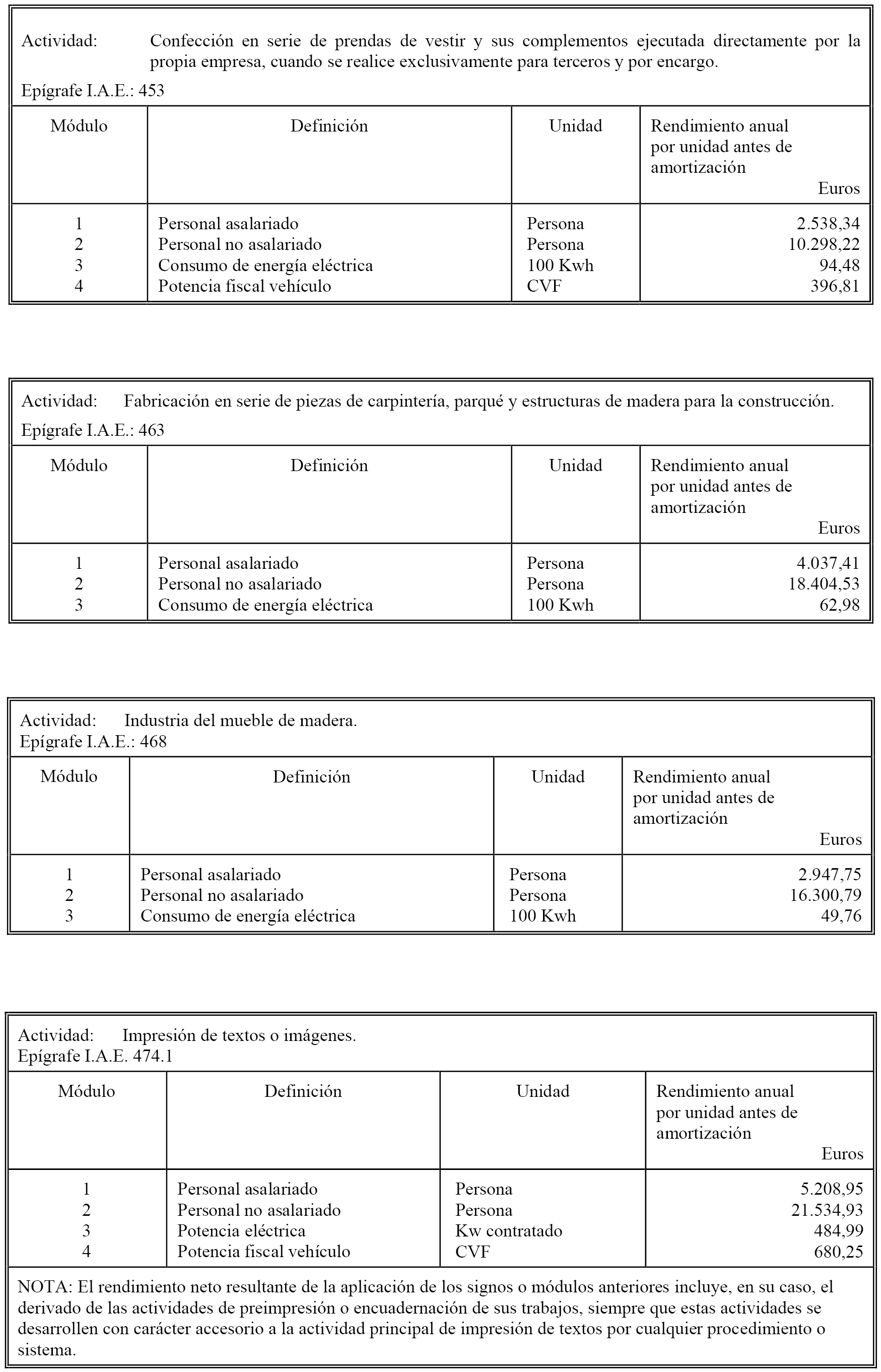 Actividad: Confección en serie de prendas de vestir y sus complementos ejecutada directamente por la propia empresa, cuando se realice exclusivamente para terceros y por encargo.
Epígrafe I.A.E.: 453

| Módulo | Definición | Unidad | Rendimiento anual por unidad antes de amortización Euros |
|---|---|---|---|
| 1 | Personal asalariado | Persona | 2.538,34 |
| 2 | Personal no asalariado | Persona | 10.298,22 |
| 3 | Consumo de energía eléctrica | 100 Kwh | 94,48 |
| 4 | Potencia fiscal vehículo | CVF | 396,81 |

Actividad: Fabricación en serie de piezas de carpintería, parqué y estructuras de madera para la construcción.
Epígrafe I.A.E.: 463

| Módulo | Definición | Unidad | Rendimiento anual por unidad antes de amortización Euros |
|---|---|---|---|
| 1 | Personal asalariado | Persona | 4.037,41 |
| 2 | Personal no asalariado | Persona | 18.404,53 |
| 3 | Consumo de energía eléctrica | 100 Kwh | 62,98 |

Actividad: Industria del mueble de madera.
Epígrafe I.A.E.: 468

| Módulo | Definición | Unidad | Rendimiento anual por unidad antes de amortización Euros |
|---|---|---|---|
| 1 | Personal asalariado | Persona | 2.947,75 |
| 2 | Personal no asalariado | Persona | 16.300,79 |
| 3 | Consumo de energía eléctrica | 100 Kwh | 49,76 |

Actividad: Impresión de textos o imágenes.
Epígrafe I.A.E. 474.1

| Módulo | Definición | Unidad | Rendimiento anual por unidad antes de amortización Euros |
|---|---|---|---|
| 1 | Personal asalariado | Persona | 5.208,95 |
| 2 | Personal no asalariado | Persona | 21.534,93 |
| 3 | Potencia eléctrica | Kw contratado | 484,99 |
| 4 | Potencia fiscal vehículo | CVF | 680,25 |

NOTA: El rendimiento neto resultante de la aplicación de los signos o módulos anteriores incluye, en su caso, el derivado de las actividades de preimpresión o encuadernación de sus trabajos, siempre que estas actividades se desarrollen con carácter accesorio a la actividad principal de impresión de textos por cualquier procedimiento o sistema.